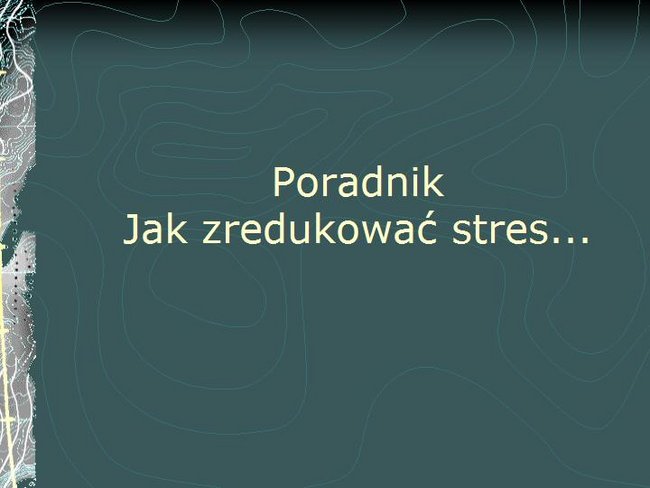 Poradnik
Jak zredukować stres...